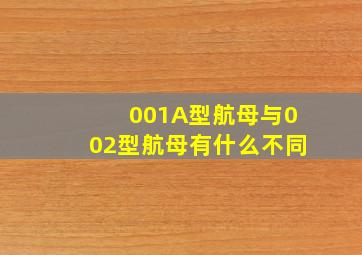 001A型航母与002型航母有什么不同